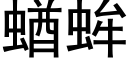 蝤蛑